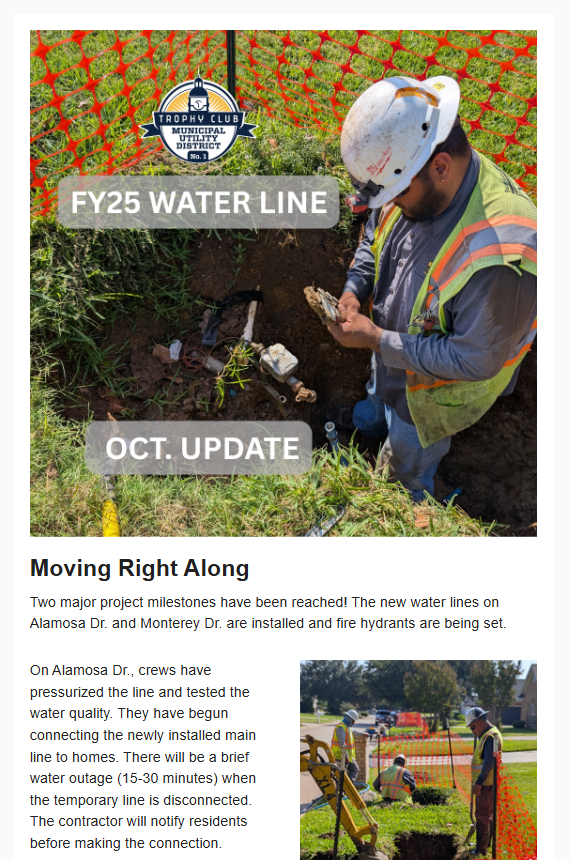 TROPHY CLUB
MUNICIPAL UTILITY DISTRICT
No. 1

FY25 WATER LINE

OCT. UPDATE

Moving Right Along

Two major project milestones have been reached! The new water lines on Alamosa Dr. and Monterey Dr. are installed and fire hydrants are being set.

On Alamosa Dr., crews have pressurized the line and tested the water quality. They have begun connecting the newly installed main line to homes. There will be a brief water outage (15-30 minutes) when the temporary line is disconnected. The contractor will notify residents before making the connection.